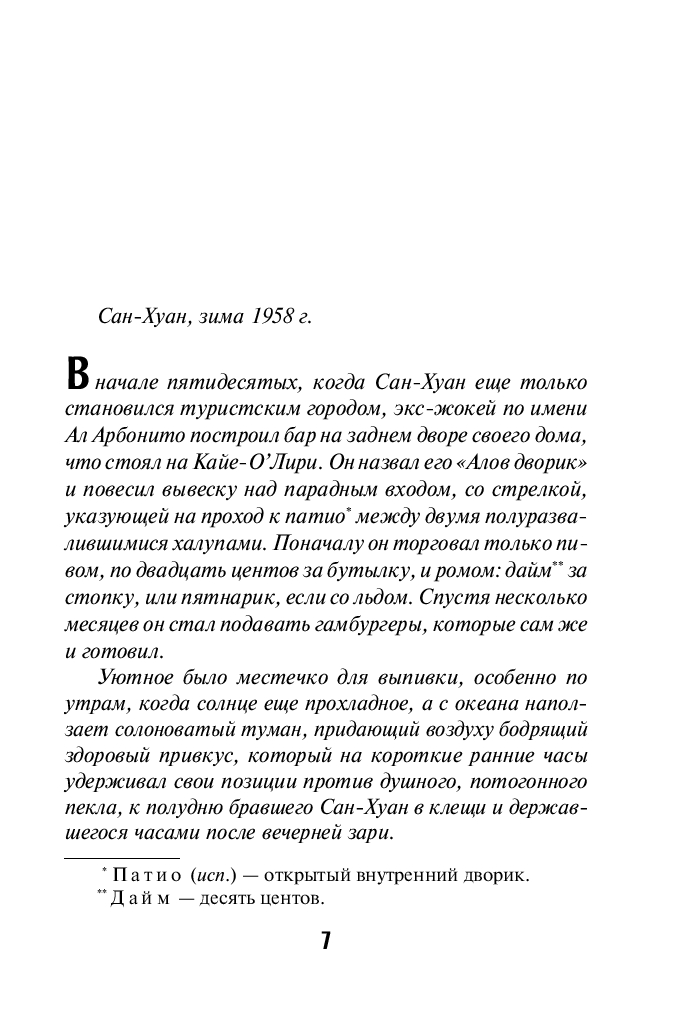 Сан-Хуан, зима 1958 г.

В начале пятидесятых, когда Сан-Хуан еще только становился туристским городом, экс-жокей по имени Ал Арбонито построил бар на заднем дворе своего дома, что стоял на Кайе-О'Лири. Он назвал его «Алов дворик» и повесил вывеску над парадным входом, со стрелкой, указующей на проход к патио* между двумя полуразвалившимися халупами. Поначалу он торговал только пивом, по двадцать центов за бутылку, и ромом: дайм** за стопку, или пятнарик, если со льдом. Спустя несколько месяцев он стал подавать гамбургеры, которые сам же и готовил.

Уютное было местечко для выпивки, особенно по утрам, когда солнце еще прохладное, а с океана наползает солоноватый туман, придающий воздуху бодрящий здоровый привкус, который на короткие ранние часы удерживал свои позиции против душного, потогонного пекла, к полудню бравшего Сан-Хуан в клещи и державшегося часами после вечерней зари.

* Патио (исп.) — открытый внутренний дворик.
** Дайм — десять центов.

7